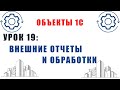 ОБЪЕКТЫ 1С

УРОК 19:

ВНЕШНИЕ ОТЧЕТЫ И ОБРАБОТКИ